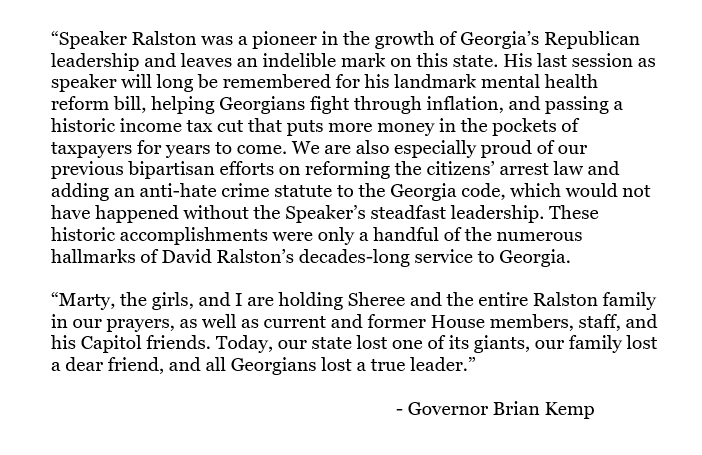 “Speaker Ralston was a pioneer in the growth of Georgia’s Republican leadership and leaves an indelible mark on this state. His last session as speaker will long be remembered for his landmark mental health reform bill, helping Georgians fight through inflation, and passing a historic income tax cut that puts more money in the pockets of taxpayers for years to come. We are also especially proud of our previous bipartisan efforts on reforming the citizens’ arrest law and adding an anti-hate crime statute to the Georgia code, which would not have happened without the Speaker’s steadfast leadership. These historic accomplishments were only a handful of the numerous hallmarks of David Ralston’s decades-long service to Georgia.

“Marty, the girls, and I are holding Sheree and the entire Ralston family in our prayers, as well as current and former House members, staff, and his Capitol friends. Today, our state lost one of its giants, our family lost a dear friend, and all Georgians lost a true leader.”

- Governor Brian Kemp